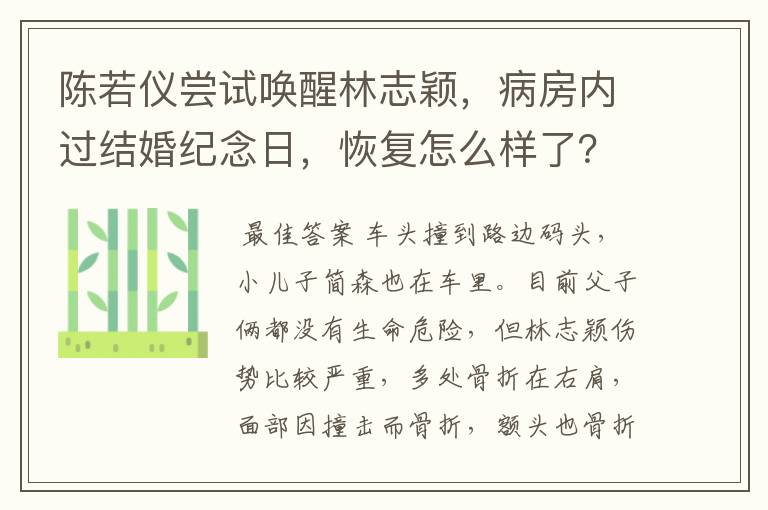 陈若仪尝试唤醒林志颖，病房内过结婚纪念日，恢复怎么样了?

最佳答案 车头撞到路边码头，小儿子简森也在车里。目前父子俩都没有生命危险，但林志颖伤势比较严重，多处骨折在右肩，面部因撞击而骨折，额头也骨折